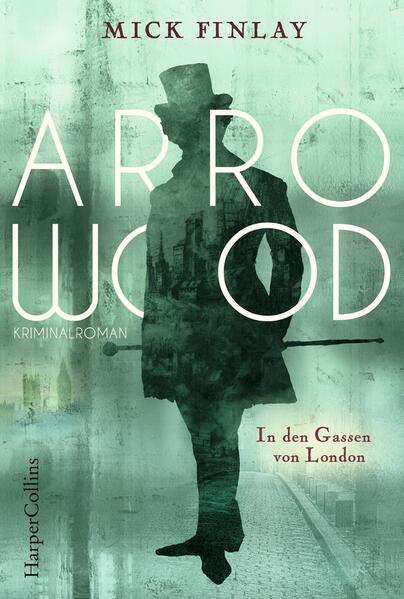 MICK FINLAY

ARRO
WOOD

KRIMINALROMAN

In den Gassen
von London

HarperCollins